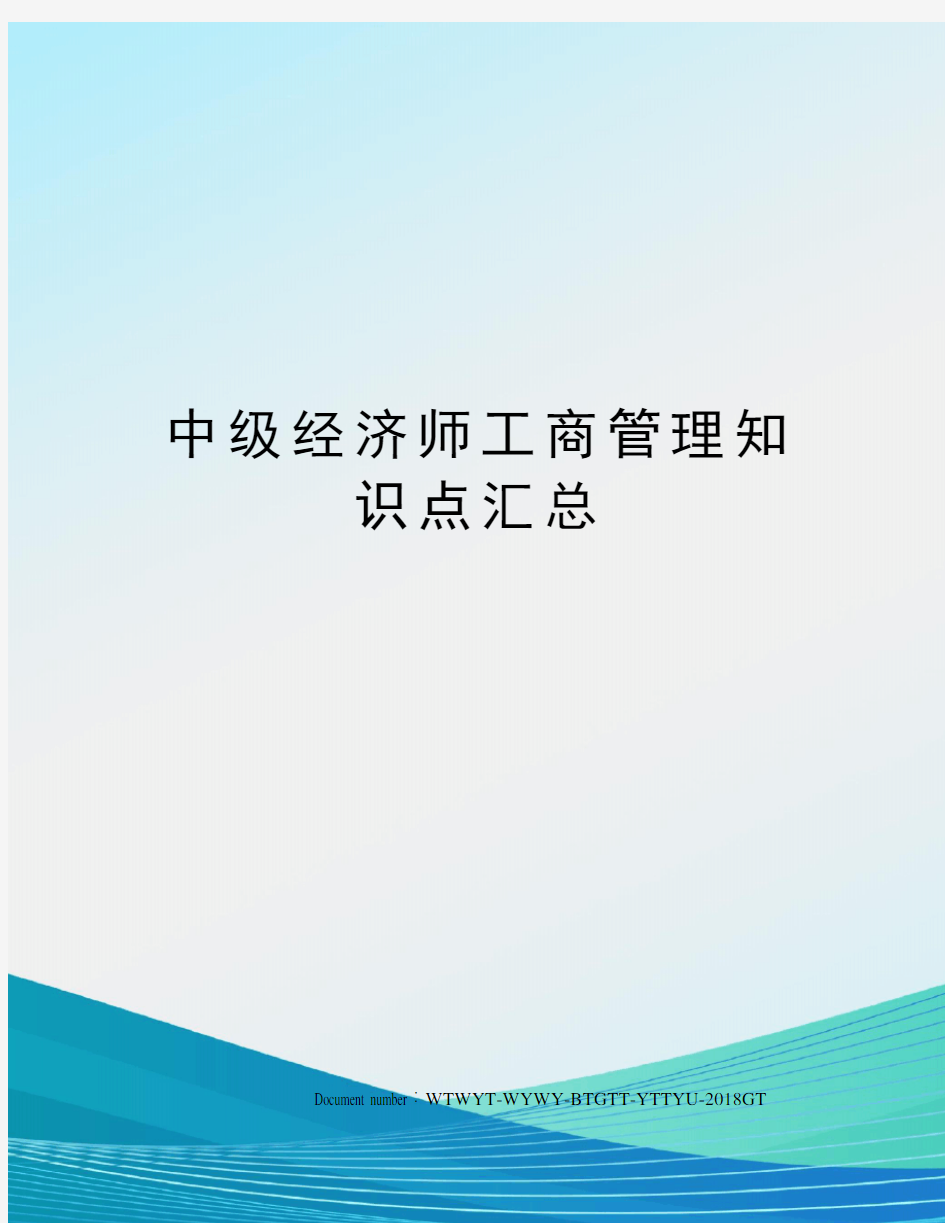 中级经济师工商管理知识点汇总

Document number：WTWYT-WYWY-BTGTT-YTTYU-2018GT